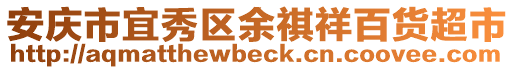 安庆市宜秀区余祺祥百货超市
http://aqmatthewbeck.cn.coovee.com